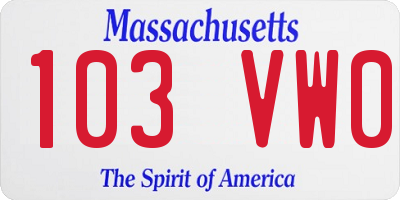 Massachusetts

103 VWO

The Spirit of America